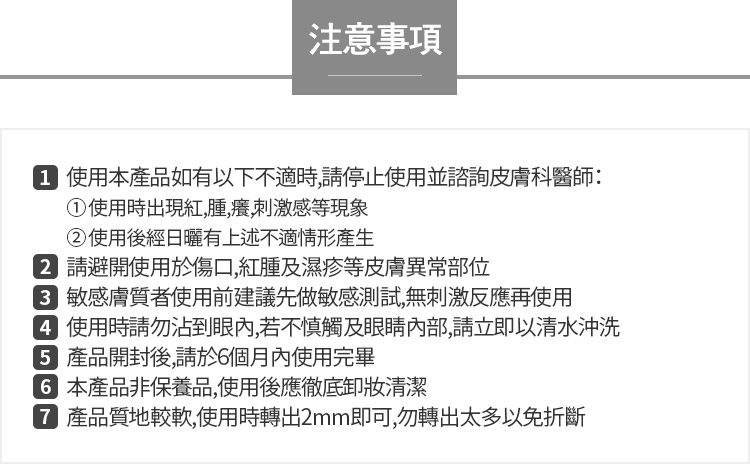 注意事項

1 使用本產品如有以下不適時,請停止使用並諮詢皮膚科醫師:
①使用時出現紅,腫,癢,刺激感等現象
②使用後經日曬有上述不適情形產生
2 請避開使用於傷口,紅腫及濕疹等皮膚異常部位
3 敏感膚質者使用前建議先做敏感測試,無刺激反應再使用
4 使用時請勿沾到眼內,若不慎觸及眼睛內部,請立即以清水沖洗
5 產品開封後,請於6個月內使用完畢
6 本產品非保養品,使用後應徹底卸妝清潔
7 產品質地較軟,使用時轉出2mm即可,勿轉出太多以免折斷